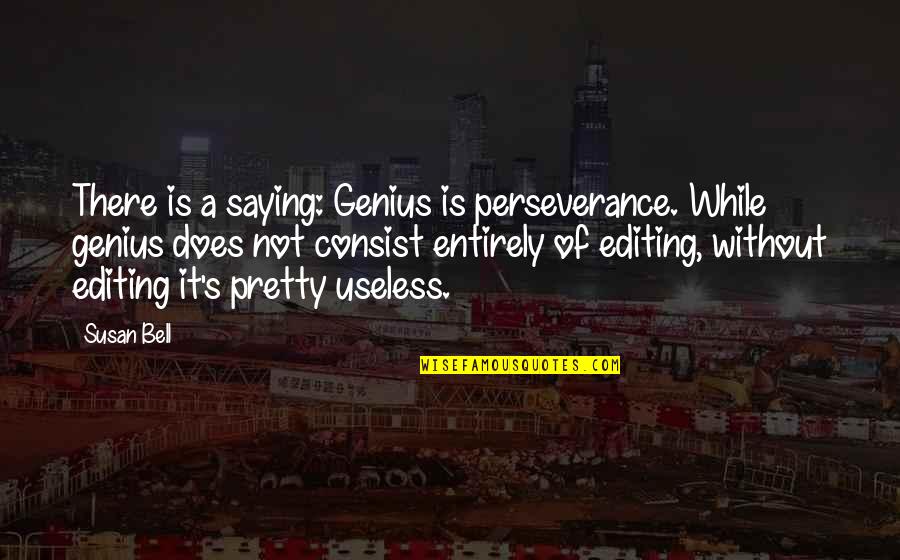 There is a saying: Genius is perseverance. While genius does not consist entirely of editing, without editing it's pretty useless.

Susan Bell

WISEFAMOUSQUOTES.COM